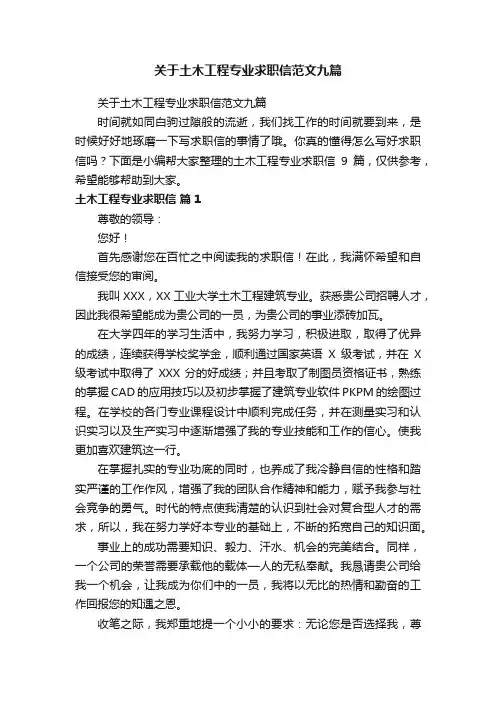 关于土木工程专业求职信范文九篇

关于土木工程专业求职信范文九篇

时间就如同白驹过隙般的流逝，我们找工作的时间就要到来，是时候好好地琢磨一下写求职信的事情了哦。你真的懂得怎么写好求职信吗？下面是小编帮大家整理的土木工程专业求职信 9 篇，仅供参考，希望能够帮助到大家。

土木工程专业求职信 篇 1

尊敬的领导：

您好！

首先感谢您在百忙之中阅读我的求职信！在此，我满怀希望和自信接受您的审阅。

我叫 XXX，XX 工业大学土木工程建筑专业。获悉贵公司招聘人才，因此我很希望能成为贵公司的一员，为贵公司的事业添砖加瓦。

在大学四年的学习生活中，我努力学习，积极进取，取得了优异的成绩，连续获得学校奖学金，顺利通过国家英语 X 级考试，并在 X 级考试中取得了 XXX 分的好成绩；并且考取了制图员资格证书，熟练的掌握 CAD 的应用技巧以及初步掌握了建筑专业软件 PKPM 的绘图过程。在学校的各门专业课程设计中顺利完成任务，并在测量实习和认识实习以及生产实习中逐渐增强了我的专业技能和工作的信心。使我更加喜欢建筑这一行。

在掌握扎实的专业功底的同时，也养成了我冷静自信的性格和踏实严谨的工作作风，增强了我的团队合作精神和能力，赋予我参与社会竞争的勇气。时代的特点使我清楚的认识到社会对复合型人才的需求，所以，我在努力学好本专业的基础上，不断的拓宽自己的知识面。

事业上的成功需要知识、毅力、汗水、机会的完美结合。同样，一个公司的荣誉需要承载他的载体一人的无私奉献。我恳请贵公司给我一个机会，让我成为你们中的一员，我将以无比的热情和勤奋的工作回报您的知遇之恩。

收笔之际，我郑重地提一个小小的要求：无论您是否选择我，尊